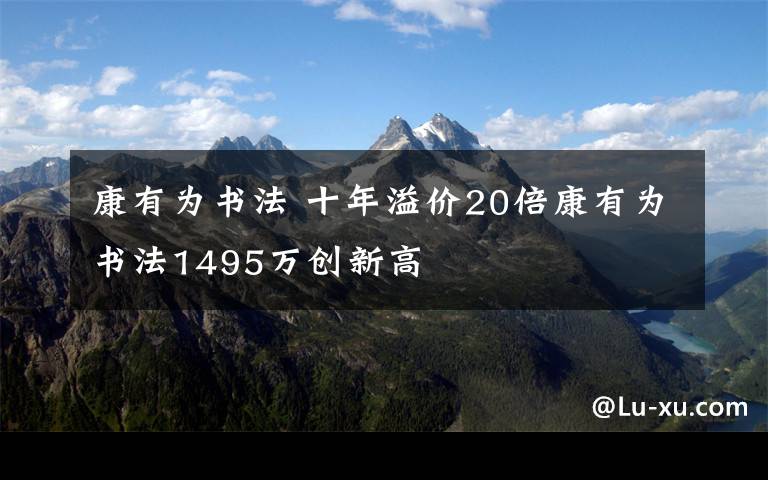 康有为书法 十年溢价20倍康有为书法1495万创新高

@Lu-xu.com